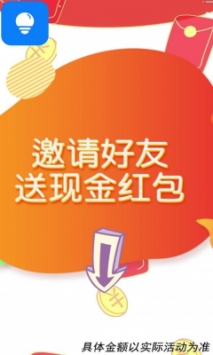 邀请好友
送现金红包

具体金额以实际活动为准